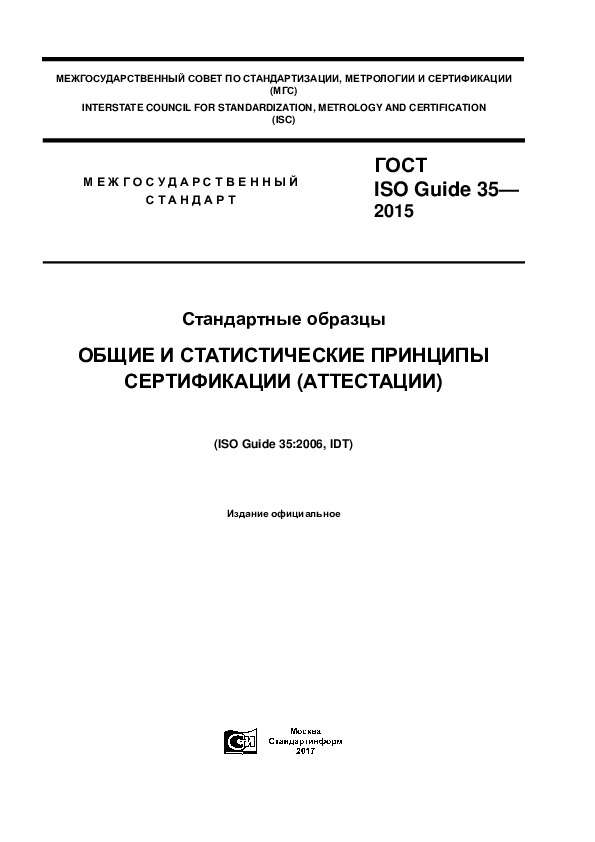 МЕЖГОСУДАРСТВЕННЫЙ СОВЕТ ПО СТАНДАРТИЗАЦИИ, МЕТРОЛОГИИ И СЕРТИФИКАЦИИ (МГС)
INTERSTATE COUNCIL FOR STANDARDIZATION, METROLOGY AND CERTIFICATION (ISC)

МЕЖГОСУДАРСТВЕННЫЙ СТАНДАРТ

ГОСТ ISO Guide 35— 2015

Стандартные образцы

ОБЩИЕ И СТАТИСТИЧЕСКИЕ ПРИНЦИПЫ СЕРТИФИКАЦИИ (АТТЕСТАЦИИ)

(ISO Guide 35:2006, IDT)

Издание официальное

Москва
Стандартинформ
2017